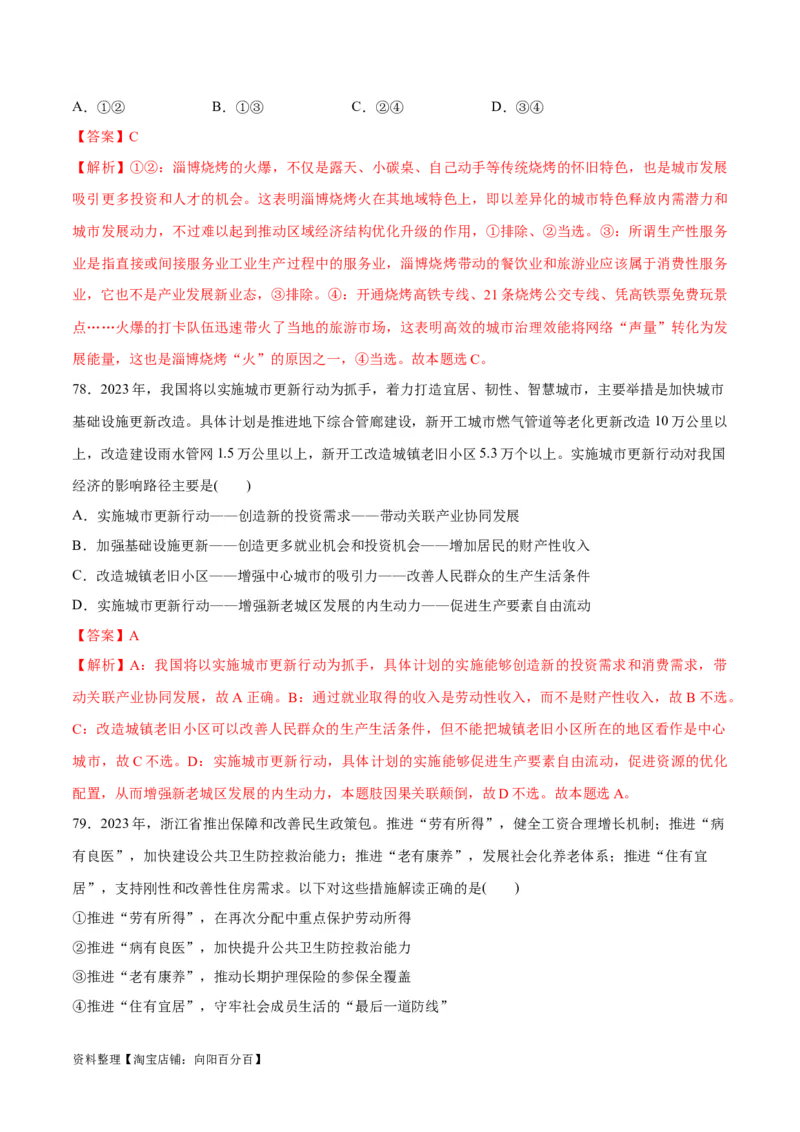 A．①②　　　　B．①③　　　　C．②④　　　　D．③④

【答案】C

【解析】①②：淄博烧烤的火爆，不仅是露天、小碳桌、自己动手等传统烧烤的怀旧特色，也是城市发展吸引更多投资和人才的机会。这表明淄博烧烤火在其地域特色上，即以差异化的城市特色释放内需潜力和城市发展动力，不过难以起到推动区域经济结构优化升级的作用，①排除、②当选。③：所谓生产性服务业是指直接或间接服务业工业生产过程中的服务业，淄博烧烤带动的餐饮业和旅游业应该属于消费性服务业，它也不是产业发展新业态，③排除。④：开通烧烤高铁专线、21条烧烤公交专线、凭高铁票免费玩景点……火爆的打卡队伍迅速带火了当地的旅游市场，这表明高效的城市治理效能将网络“声量”转化为发展能量，这也是淄博烧烤“火”的原因之一，④当选。故本题选C。

78．2023年，我国将以实施城市更新行动为抓手，着力打造宜居、韧性、智慧城市，主要举措是加快城市基础设施更新改造。具体计划是推进地下综合管廊建设，新开工城市燃气管道等老化更新改造10万公里以上，改造建设雨水管网1.5万公里以上，新开工改造城镇老旧小区5.3万个以上。实施城市更新行动对我国经济的影响路径主要是(　　)

A．实施城市更新行动——创造新的投资需求——带动关联产业协同发展

B．加强基础设施更新——创造更多就业机会和投资机会——增加居民的财产性收入

C．改造城镇老旧小区——增强中心城市的吸引力——改善人民群众的生产生活条件

D．实施城市更新行动——增强新老城区发展的内生动力——促进生产要素自由流动

【答案】A

【解析】A：我国将以实施城市更新行动为抓手，具体计划的实施能够创造新的投资需求和消费需求，带动关联产业协同发展，故A正确。B：通过就业取得的收入是劳动性收入，而不是财产性收入，故B不选。C：改造城镇老旧小区可以改善人民群众的生产生活条件，但不能把城镇老旧小区所在的地区看作是中心城市，故C不选。D：实施城市更新行动，具体计划的实施能够促进生产要素自由流动，促进资源的优化配置，从而增强新老城区发展的内生动力，本题肢因果关联颠倒，故D不选。故本题选A。

79．2023年，浙江省推出保障和改善民生政策包。推进“劳有所得”，健全工资合理增长机制；推进“病有良医”，加快建设公共卫生防控救治能力；推进“老有康养”，发展社会化养老体系；推进“住有宜居”，支持刚性和改善性住房需求。以下对这些措施解读正确的是(　　)

①推进“劳有所得”，在再次分配中重点保护劳动所得

②推进“病有良医”，加快提升公共卫生防控救治能力

③推进“老有康养”，推动长期护理保险的参保全覆盖

④推进“住有宜居”，守牢社会成员生活的“最后一道防线”

资料整理【淘宝店铺：向阳百分百】